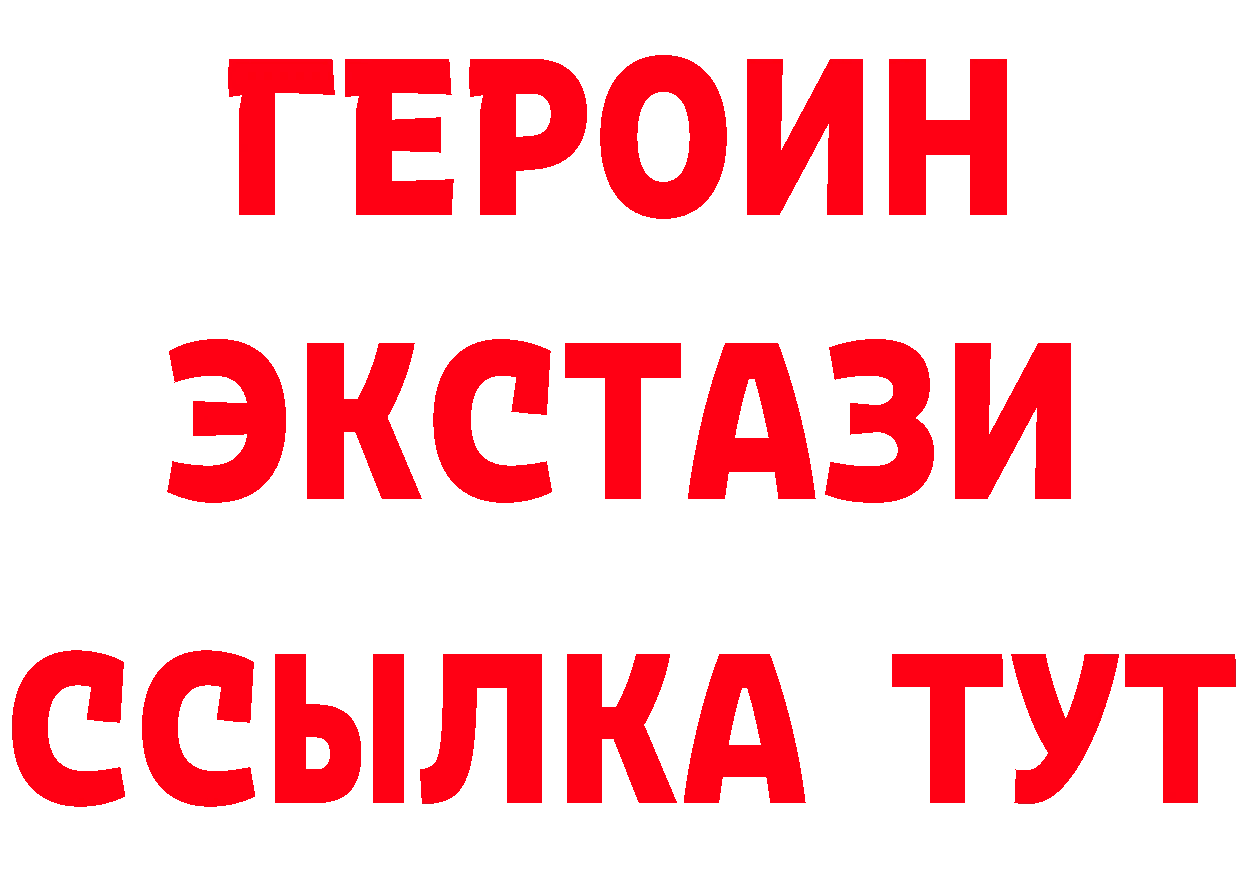 ГЕРОИН
ЭКСТАЗИ
ССЫЛКА ТУТ